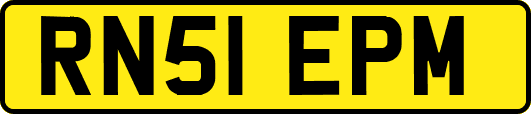 RN51 EPM